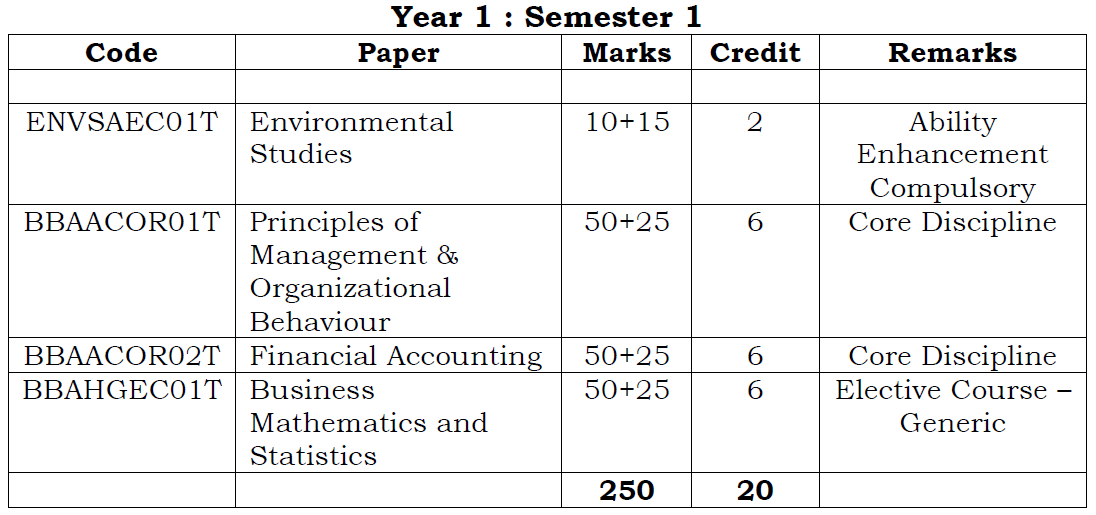 Year 1 : Semester 1

| Code | Paper | Marks | Credit | Remarks |
|---|---|---|---|---|
| | | | | |
| ENVSAEC01T | Environmental Studies | 10+15 | 2 | Ability Enhancement Compulsory |
| BBAACOR01T | Principles of Management & Organizational Behaviour | 50+25 | 6 | Core Discipline |
| BBAACOR02T | Financial Accounting | 50+25 | 6 | Core Discipline |
| BBAHGEC01T | Business Mathematics and Statistics | 50+25 | 6 | Elective Course – Generic |
| | | 250 | 20 | |